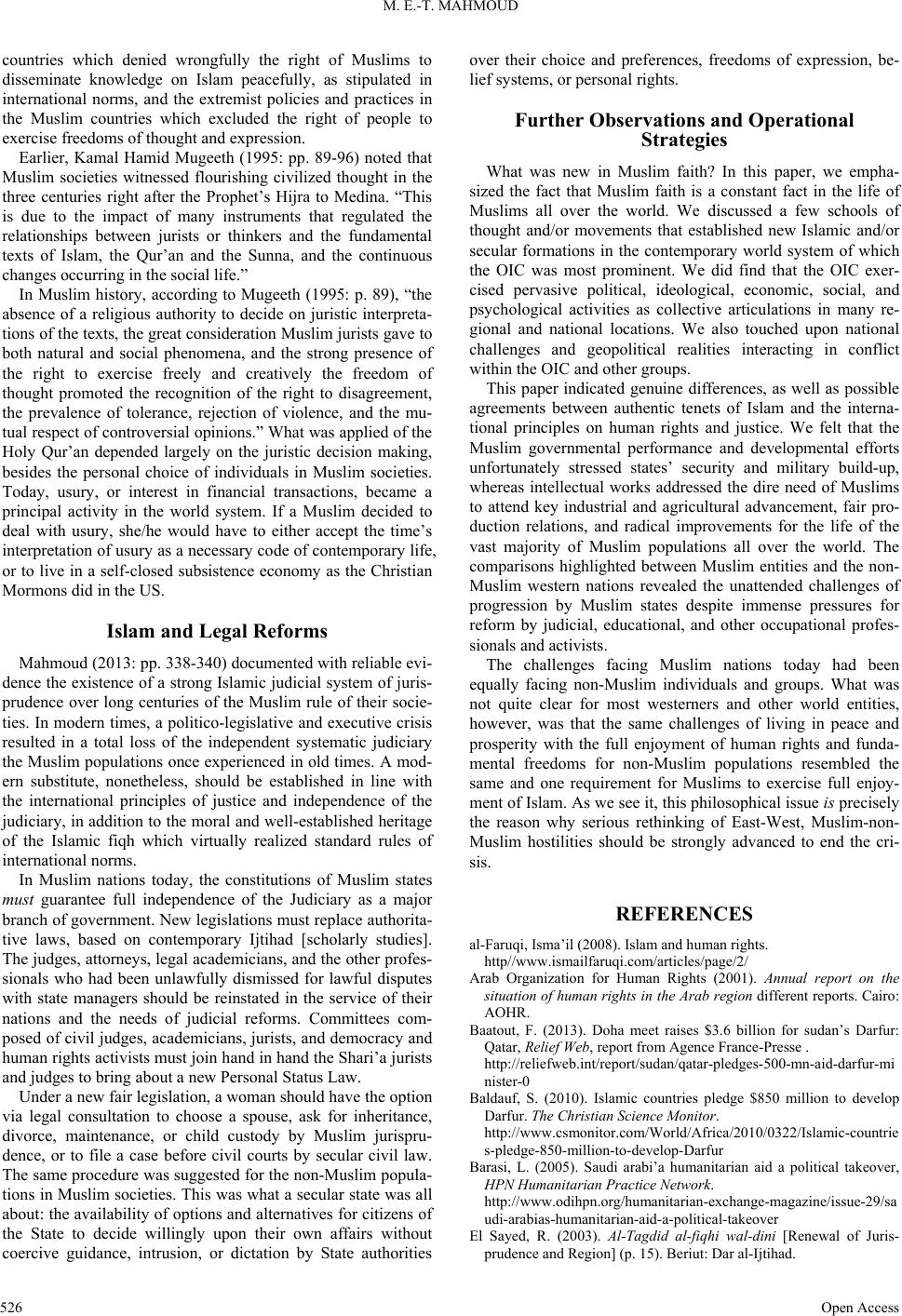 M. E.-T. MAHMOUD

countries which denied wrongfully the right of Muslims to disseminate knowledge on Islam peacefully, as stipulated in international norms, and the extremist policies and practices in the Muslim countries which excluded the right of people to exercise freedoms of thought and expression.

Earlier, Kamal Hamid Mugeeth (1995: pp. 89-96) noted that Muslim societies witnessed flourishing civilized thought in the three centuries right after the Prophet's Hijra to Medina. "This is due to the impact of many instruments that regulated the relationships between jurists or thinkers and the fundamental texts of Islam, the Qur'an and the Sunna, and the continuous changes occurring in the social life."

In Muslim history, according to Mugeeth (1995: p. 89), "the absence of a religious authority to decide on juristic interpretations of the texts, the great consideration Muslim jurists gave to both natural and social phenomena, and the strong presence of the right to exercise freely and creatively the freedom of thought promoted the recognition of the right to disagreement, the prevalence of tolerance, rejection of violence, and the mutual respect of controversial opinions." What was applied of the Holy Qur'an depended largely on the juristic decision making, besides the personal choice of individuals in Muslim societies. Today, usury, or interest in financial transactions, became a principal activity in the world system. If a Muslim decided to deal with usury, she/he would have to either accept the time's interpretation of usury as a necessary code of contemporary life, or to live in a self-closed subsistence economy as the Christian Mormons did in the US.

Islam and Legal Reforms

Mahmoud (2013: pp. 338-340) documented with reliable evidence the existence of a strong Islamic judicial system of jurisprudence over long centuries of the Muslim rule of their societies. In modern times, a politico-legislative and executive crisis resulted in a total loss of the independent systematic judiciary the Muslim populations once experienced in old times. A modern substitute, nonetheless, should be established in line with the international principles of justice and independence of the judiciary, in addition to the moral and well-established heritage of the Islamic fiqh which virtually realized standard rules of international norms.

In Muslim nations today, the constitutions of Muslim states must guarantee full independence of the Judiciary as a major branch of government. New legislations must replace authoritative laws, based on contemporary Ijtihad [scholarly studies]. The judges, attorneys, legal academicians, and the other professionals who had been unlawfully dismissed for lawful disputes with state managers should be reinstated in the service of their nations and the needs of judicial reforms. Committees composed of civil judges, academicians, jurists, and democracy and human rights activists must join hand in hand the Shari'a jurists and judges to bring about a new Personal Status Law.

Under a new fair legislation, a woman should have the option via legal consultation to choose a spouse, ask for inheritance, divorce, maintenance, or child custody by Muslim jurisprudence, or to file a case before civil courts by secular civil law. The same procedure was suggested for the non-Muslim populations in Muslim societies. This was what a secular state was all about: the availability of options and alternatives for citizens of the State to decide willingly upon their own affairs without coercive guidance, intrusion, or dictation by State authorities over their choice and preferences, freedoms of expression, belief systems, or personal rights.

Further Observations and Operational Strategies

What was new in Muslim faith? In this paper, we emphasized the fact that Muslim faith is a constant fact in the life of Muslims all over the world. We discussed a few schools of thought and/or movements that established new Islamic and/or secular formations in the contemporary world system of which the OIC was most prominent. We did find that the OIC exercised pervasive political, ideological, economic, social, and psychological activities as collective articulations in many regional and national locations. We also touched upon national challenges and geopolitical realities interacting in conflict within the OIC and other groups.

This paper indicated genuine differences, as well as possible agreements between authentic tenets of Islam and the international principles on human rights and justice. We felt that the Muslim governmental performance and developmental efforts unfortunately stressed states' security and military build-up, whereas intellectual works addressed the dire need of Muslims to attend key industrial and agricultural advancement, fair production relations, and radical improvements for the life of the vast majority of Muslim populations all over the world. The comparisons highlighted between Muslim entities and the non-Muslim western nations revealed the unattended challenges of progression by Muslim states despite immense pressures for reform by judicial, educational, and other occupational professionals and activists.

The challenges facing Muslim nations today had been equally facing non-Muslim individuals and groups. What was not quite clear for most westerners and other world entities, however, was that the same challenges of living in peace and prosperity with the full enjoyment of human rights and fundamental freedoms for non-Muslim populations resembled the same and one requirement for Muslims to exercise full enjoyment of Islam. As we see it, this philosophical issue is precisely the reason why serious rethinking of East-West, Muslim-non-Muslim hostilities should be strongly advanced to end the crisis.

REFERENCES

al-Faruqi, Isma'il (2008). Islam and human rights. http//www.ismailfaruqi.com/articles/page/2/

Arab Organization for Human Rights (2001). Annual report on the situation of human rights in the Arab region different reports. Cairo: AOHR.

Baatout, F. (2013). Doha meet raises $3.6 billion for sudan's Darfur: Qatar, Relief Web, report from Agence France-Presse . http://reliefweb.int/report/sudan/qatar-pledges-500-mn-aid-darfur-minister-0

Baldauf, S. (2010). Islamic countries pledge $850 million to develop Darfur. The Christian Science Monitor. http://www.csmonitor.com/World/Africa/2010/0322/Islamic-countries-pledge-850-million-to-develop-Darfur

Barasi, L. (2005). Saudi arabi'a humanitarian aid a political takeover, HPN Humanitarian Practice Network. http://www.odihpn.org/humanitarian-exchange-magazine/issue-29/saudi-arabias-humanitarian-aid-a-political-takeover

El Sayed, R. (2003). Al-Tagdid al-fiqhi wal-dini [Renewal of Jurisprudence and Region] (p. 15). Beriut: Dar al-Ijtihad.

526 Open Access